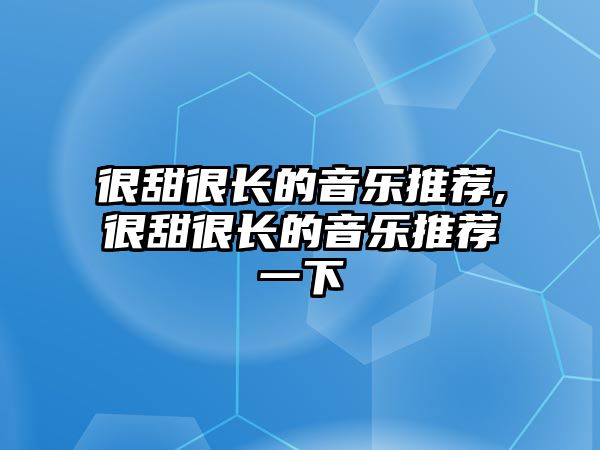 很甜很长的音乐推荐,很甜很长的音乐推荐一下